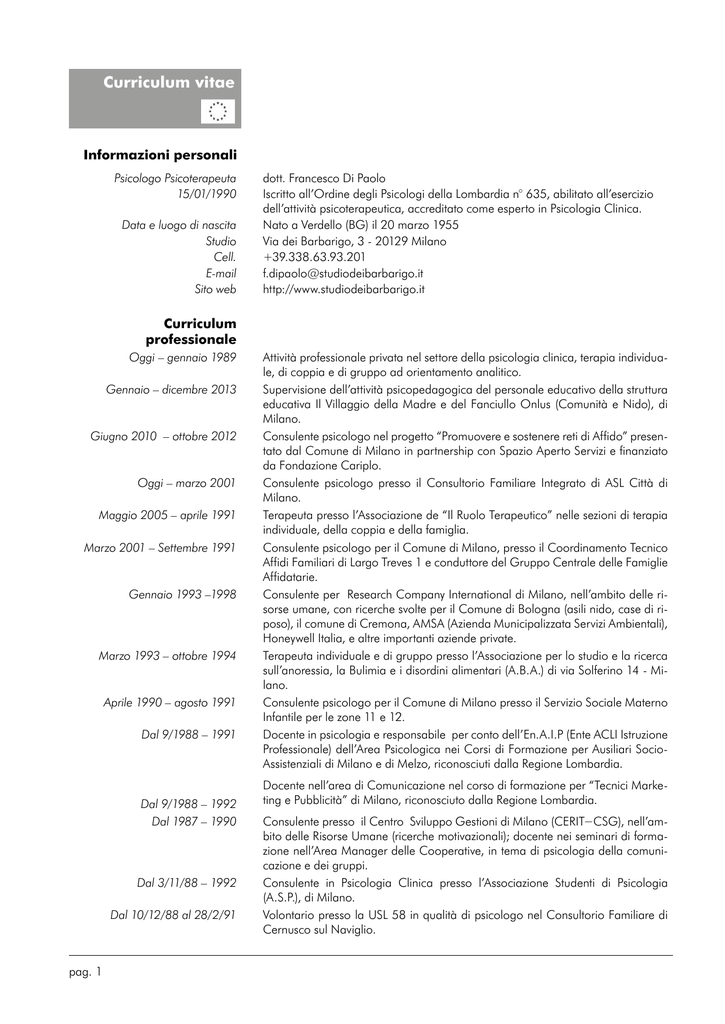 Curriculum vitae

Informazioni personali

Psicologo Psicoterapeuta 15/01/1990
dott. Francesco Di Paolo
Iscritto all'Ordine degli Psicologi della Lombardia n° 635, abilitato all'esercizio dell'attività psicoterapeutica, accreditato come esperto in Psicologia Clinica.

Data e luogo di nascita
Nato a Verdello (BG) il 20 marzo 1955

Studio
Via dei Barbarigo, 3 - 20129 Milano

Cell.
+39.338.63.93.201

E-mail
f.dipaolo@studiodeibarbarigo.it

Sito web
http://www.studiodeibarbarigo.it

Curriculum professionale

Oggi – gennaio 1989
Attività professionale privata nel settore della psicologia clinica, terapia individuale, di coppia e di gruppo ad orientamento analitico.

Gennaio – dicembre 2013
Supervisione dell'attività psicopedagogica del personale educativo della struttura educativa Il Villaggio della Madre e del Fanciullo Onlus (Comunità e Nido), di Milano.

Giugno 2010 – ottobre 2012
Consulente psicologo nel progetto "Promuovere e sostenere reti di Affido" presentato dal Comune di Milano in partnership con Spazio Aperto Servizi e finanziato da Fondazione Cariplo.

Oggi – marzo 2001
Consulente psicologo presso il Consultorio Familiare Integrato di ASL Città di Milano.

Maggio 2005 – aprile 1991
Terapeuta presso l'Associazione de "Il Ruolo Terapeutico" nelle sezioni di terapia individuale, della coppia e della famiglia.

Marzo 2001 – Settembre 1991
Consulente psicologo per il Comune di Milano, presso il Coordinamento Tecnico Affidi Familiari di Largo Treves 1 e conduttore del Gruppo Centrale delle Famiglie Affidatarie.

Gennaio 1993 –1998
Consulente per Research Company International di Milano, nell'ambito delle risorse umane, con ricerche svolte per il Comune di Bologna (asili nido, case di riposo), il comune di Cremona, AMSA (Azienda Municipalizzata Servizi Ambientali), Honeywell Italia, e altre importanti aziende private.

Marzo 1993 – ottobre 1994
Terapeuta individuale e di gruppo presso l'Associazione per lo studio e la ricerca sull'anoressia, la Bulimia e i disordini alimentari (A.B.A.) di via Solferino 14 - Milano.

Aprile 1990 – agosto 1991
Consulente psicologo per il Comune di Milano presso il Servizio Sociale Materno Infantile per le zone 11 e 12.

Dal 9/1988 – 1991
Docente in psicologia e responsabile per conto dell'En.A.I.P (Ente ACLI Istruzione Professionale) dell'Area Psicologica nei Corsi di Formazione per Ausiliari Socio-Assistenziali di Milano e di Melzo, riconosciuti dalla Regione Lombardia.

Dal 9/1988 – 1992
Docente nell'area di Comunicazione nel corso di formazione per "Tecnici Marketing e Pubblicità" di Milano, riconosciuto dalla Regione Lombardia.

Dal 1987 – 1990
Consulente presso il Centro Sviluppo Gestioni di Milano (CERIT–CSG), nell'ambito delle Risorse Umane (ricerche motivazionali); docente nei seminari di formazione nell'Area Manager delle Cooperative, in tema di psicologia della comunicazione e dei gruppi.

Dal 3/11/88 – 1992
Consulente in Psicologia Clinica presso l'Associazione Studenti di Psicologia (A.S.P.), di Milano.

Dal 10/12/88 al 28/2/91
Volontario presso la USL 58 in qualità di psicologo nel Consultorio Familiare di Cernusco sul Naviglio.

pag. 1